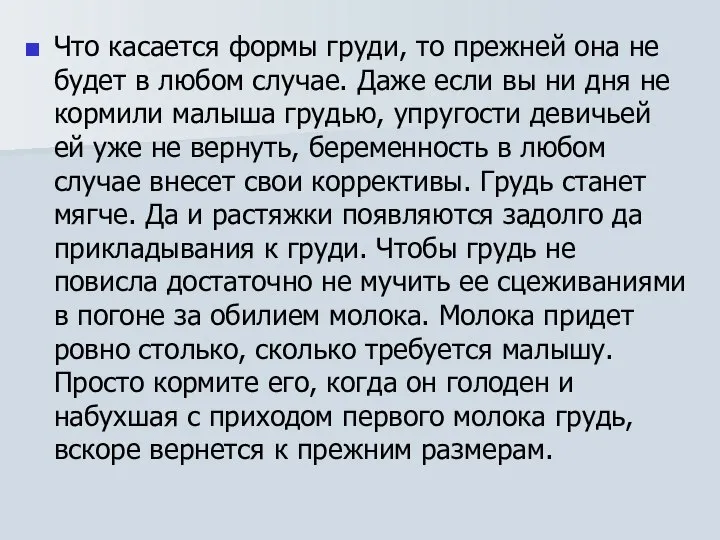 Что касается формы груди, то прежней она не будет в любом случае. Даже если вы ни дня не кормили малыша грудью, упругости девичьей ей уже не вернуть, беременность в любом случае внесет свои коррективы. Грудь станет мягче. Да и растяжки появляются задолго да прикладывания к груди. Чтобы грудь не повисла достаточно не мучить ее сцеживаниями в погоне за обилием молока. Молока придет ровно столько, сколько требуется малышу. Просто кормите его, когда он голоден и набухшая с приходом первого молока грудь, вскоре вернется к прежним размерам.